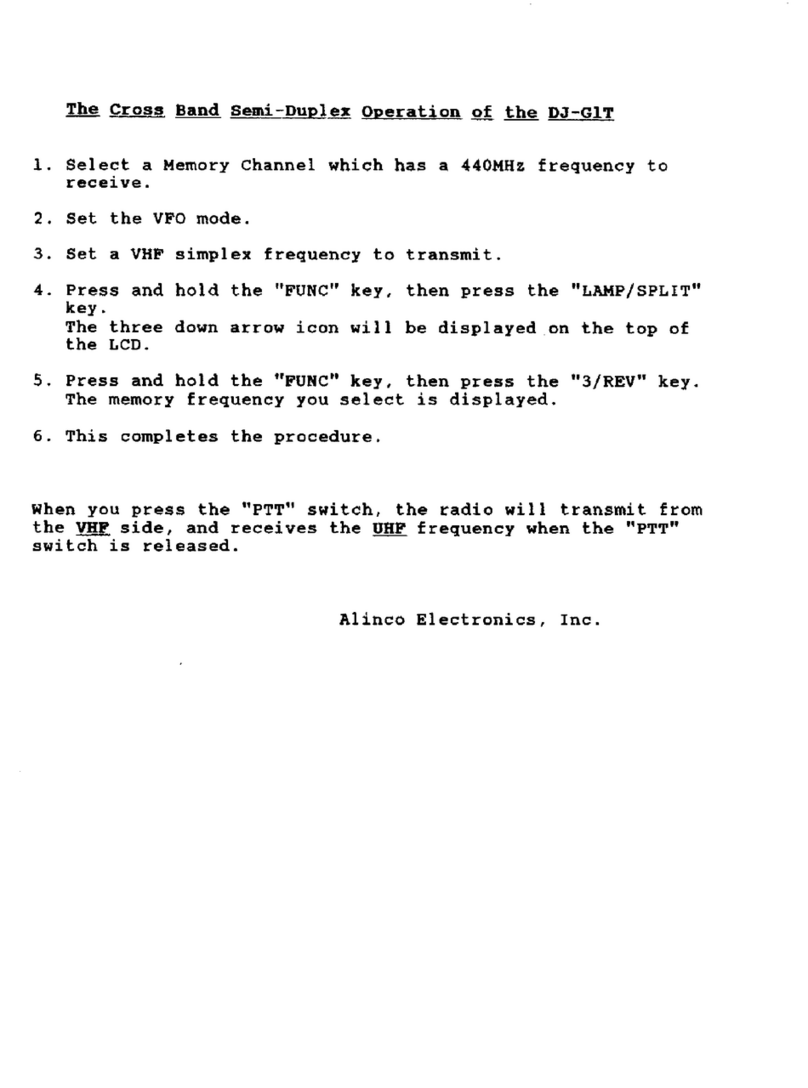 The Cross Band Semi-Duplex Operation of the DJ-G1T

1. Select a Memory Channel which has a 440MHz frequency to receive.

2. Set the VFO mode.

3. Set a VHF simplex frequency to transmit.

4. Press and hold the "FUNC" key, then press the "LAMP/SPLIT" key.
The three down arrow icon will be displayed on the top of the LCD.

5. Press and hold the "FUNC" key, then press the "3/REV" key.
The memory frequency you select is displayed.

6. This completes the procedure.

When you press the "PTT" switch, the radio will transmit from the VHF side, and receives the UHF frequency when the "PTT" switch is released.

Alinco Electronics, Inc.